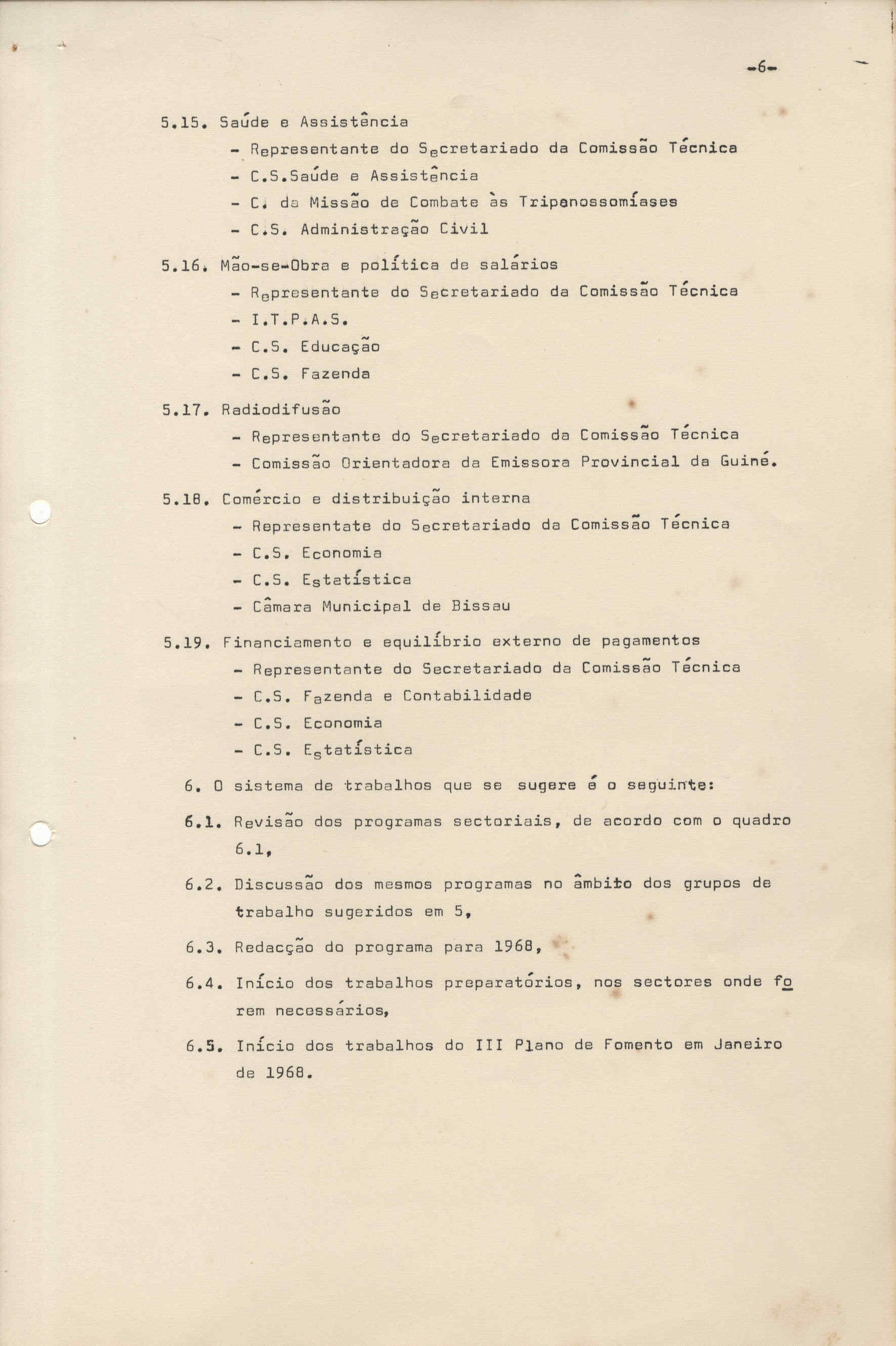 -6-

5.15. Saúde e Assistência
- Representante do Secretariado da Comissão Técnica
- C.S.Saúde e Assistência
- C. da Missão de Combate às Tripanossomíases
- C.S. Administração Civil

5.16. Mão-se-Obra e política de salários
- Representante do Secretariado da Comissão Técnica
- I.T.P.A.S.
- C.S. Educação
- C.S. Fazenda

5.17. Radiodifusão
- Representante do Secretariado da Comissão Técnica
- Comissão Orientadora da Emissora Provincial da Guiné.

5.18. Comércio e distribuição interna
- Representate do Secretariado da Comissão Técnica
- C.S. Economia
- C.S. Estatística
- Câmara Municipal de Bissau

5.19. Financiamento e equilíbrio externo de pagamentos
- Representante do Secretariado da Comissão Técnica
- C.S. Fazenda e Contabilidade
- C.S. Economia
- C.S. Estatística

6. O sistema de trabalhos que se sugere é o seguinte:

6.1. Revisão dos programas sectoriais, de acordo com o quadro 6.1,

6.2. Discussão dos mesmos programas no âmbito dos grupos de trabalho sugeridos em 5,

6.3. Redacção do programa para 1968,

6.4. Início dos trabalhos preparatórios, nos sectores onde forem necessários,

6.5. Início dos trabalhos do III Plano de Fomento em Janeiro de 1968.